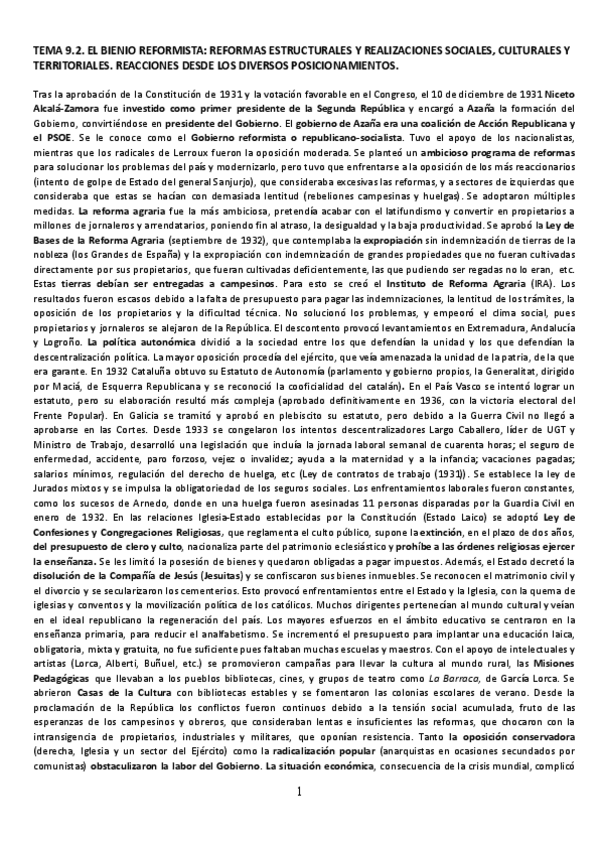 TEMA 9.2. EL BIENIO REFORMISTA: REFORMAS ESTRUCTURALES Y REALIZACIONES SOCIALES, CULTURALES Y TERRITORIALES. REACCIONES DESDE LOS DIVERSOS POSICIONAMIENTOS.

Tras la aprobación de la Constitución de 1931 y la votación favorable en el Congreso, el 10 de diciembre de 1931 Niceto Alcalá-Zamora fue investido como primer presidente de la Segunda República y encargó a Azaña la formación del Gobierno, convirtiéndose en presidente del Gobierno. El gobierno de Azaña era una coalición de Acción Republicana y el PSOE. Se le conoce como el Gobierno reformista o republicano-socialista. Tuvo el apoyo de los nacionalistas, mientras que los radicales de Lerroux fueron la oposición moderada. Se planteó un ambicioso programa de reformas para solucionar los problemas del país y modernizarlo, pero tuvo que enfrentarse a la oposición de los más reaccionarios (intento de golpe de Estado del general Sanjurjo), que consideraba excesivas las reformas, y a sectores de izquierdas que consideraba que estas se hacían con demasiada lentitud (rebeliones campesinas y huelgas). Se adoptaron múltiples medidas. La reforma agraria fue la más ambiciosa, pretendía acabar con el latifundismo y convertir en propietarios a millones de jornaleros y arrendatarios, poniendo fin al atraso, la desigualdad y la baja productividad. Se aprobó la Ley de Bases de la Reforma Agraria (septiembre de 1932), que contemplaba la expropiación sin indemnización de tierras de la nobleza (los Grandes de España) y la expropiación con indemnización de grandes propiedades que no fueran cultivadas directamente por sus propietarios, que fueran cultivadas deficientemente, las que pudiendo ser regadas no lo eran, etc. Estas tierras debían ser entregadas a campesinos. Para esto se creó el Instituto de Reforma Agraria (IRA). Los resultados fueron escasos debido a la falta de presupuesto para pagar las indemnizaciones, la lentitud de los trámites, la oposición de los propietarios y la dificultad técnica. No solucionó los problemas, y empeoró el clima social, pues propietarios y jornaleros se alejaron de la República. El descontento provocó levantamientos en Extremadura, Andalucía y Logroño. La política autonómica dividió a la sociedad entre los que defendían la unidad y los que defendían la descentralización política. La mayor oposición procedía del ejército, que veía amenazada la unidad de la patria, de la que era garante. En 1932 Cataluña obtuvo su Estatuto de Autonomía (parlamento y gobierno propios, la Generalitat, dirigido por Maciá, de Esquerra Republicana y se reconoció la cooficialidad del catalán). En el País Vasco se intentó lograr un estatuto, pero su elaboración resultó más compleja (aprobado definitivamente en 1936, con la victoria electoral del Frente Popular). En Galicia se tramitó y aprobó en plebiscito su estatuto, pero debido a la Guerra Civil no llegó a aprobarse en las Cortes. Desde 1933 se congelaron los intentos descentralizadores Largo Caballero, líder de UGT y Ministro de Trabajo, desarrolló una legislación que incluía la jornada laboral semanal de cuarenta horas; el seguro de enfermedad, accidente, paro forzoso, vejez o invalidez; ayuda a la maternidad y a la infancia; vacaciones pagadas; salarios mínimos, regulación del derecho de huelga, etc (Ley de contratos de trabajo (1931)). Se establece la ley de Jurados mixtos y se impulsa la obligatoriedad de los seguros sociales. Los enfrentamientos laborales fueron constantes, como los sucesos de Arnedo, donde en una huelga fueron asesinadas 11 personas disparadas por la Guardia Civil en enero de 1932. En las relaciones Iglesia-Estado establecidas por la Constitución (Estado Laico) se adoptó Ley de Confesiones y Congregaciones Religiosas, que reglamenta el culto público, supone la extinción, en el plazo de dos años, del presupuesto de clero y culto, nacionaliza parte del patrimonio eclesiástico y prohíbe a las órdenes religiosas ejercer la enseñanza. Se les limitó la posesión de bienes y quedaron obligadas a pagar impuestos. Además, el Estado decretó la disolución de la Compañía de Jesús (Jesuitas) y se confiscaron sus bienes inmuebles. Se reconocen el matrimonio civil y el divorcio y se secularizaron los cementerios. Esto provocó enfrentamientos entre el Estado y la Iglesia, con la quema de iglesias y conventos y la movilización política de los católicos. Muchos dirigentes pertenecían al mundo cultural y veían en el ideal republicano la regeneración del país. Los mayores esfuerzos en el ámbito educativo se centraron en la enseñanza primaria, para reducir el analfabetismo. Se incrementó el presupuesto para implantar una educación laica, obligatoria, mixta y gratuita, no fue suficiente pues faltaban muchas escuelas y maestros. Con el apoyo de intelectuales y artistas (Lorca, Alberti, Buñuel, etc.) se promovieron campañas para llevar la cultura al mundo rural, las Misiones Pedagógicas que llevaban a los pueblos bibliotecas, cines, y grupos de teatro como La Barraca, de García Lorca. Se abrieron Casas de la Cultura con bibliotecas estables y se fomentaron las colonias escolares de verano. Desde la proclamación de la República los conflictos fueron continuos debido a la tensión social acumulada, fruto de las esperanzas de los campesinos y obreros, que consideraban lentas e insuficientes las reformas, que chocaron con la intransigencia de propietarios, industriales y militares, que oponían resistencia. Tanto la oposición conservadora (derecha, Iglesia y un sector del Ejército) como la radicalización popular (anarquistas en ocasiones secundados por comunistas) obstaculizaron la labor del Gobierno. La situación económica, consecuencia de la crisis mundial, complicó

1